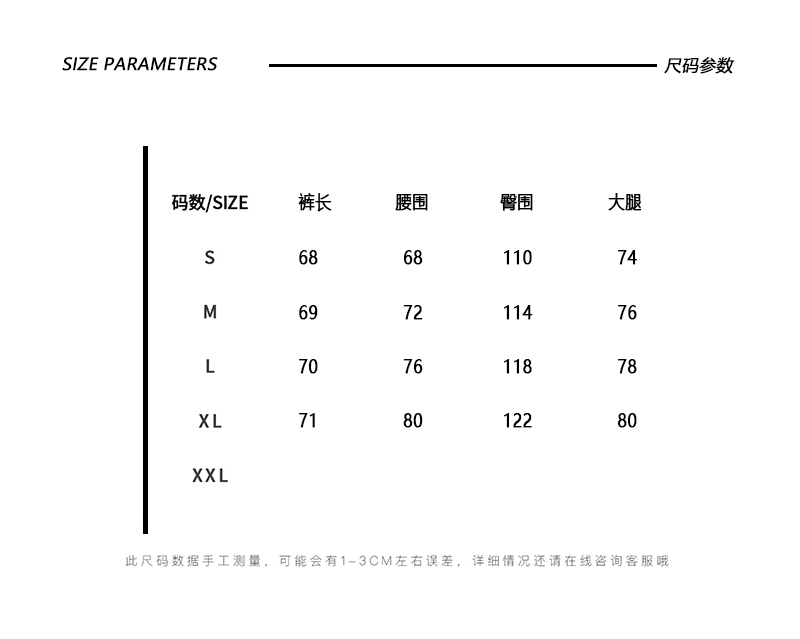 SIZE PARAMETERS 尺码参数

| 码数/SIZE | 裤长 | 腰围 | 臀围 | 大腿 |
|---|---|---|---|---|
| S | 68 | 68 | 110 | 74 |
| M | 69 | 72 | 114 | 76 |
| L | 70 | 76 | 118 | 78 |
| XL | 71 | 80 | 122 | 80 |
| XXL | | | | |

此尺码数据手工测量，可能会有1-3CM左右误差，详细情况还请在线咨询客服哦